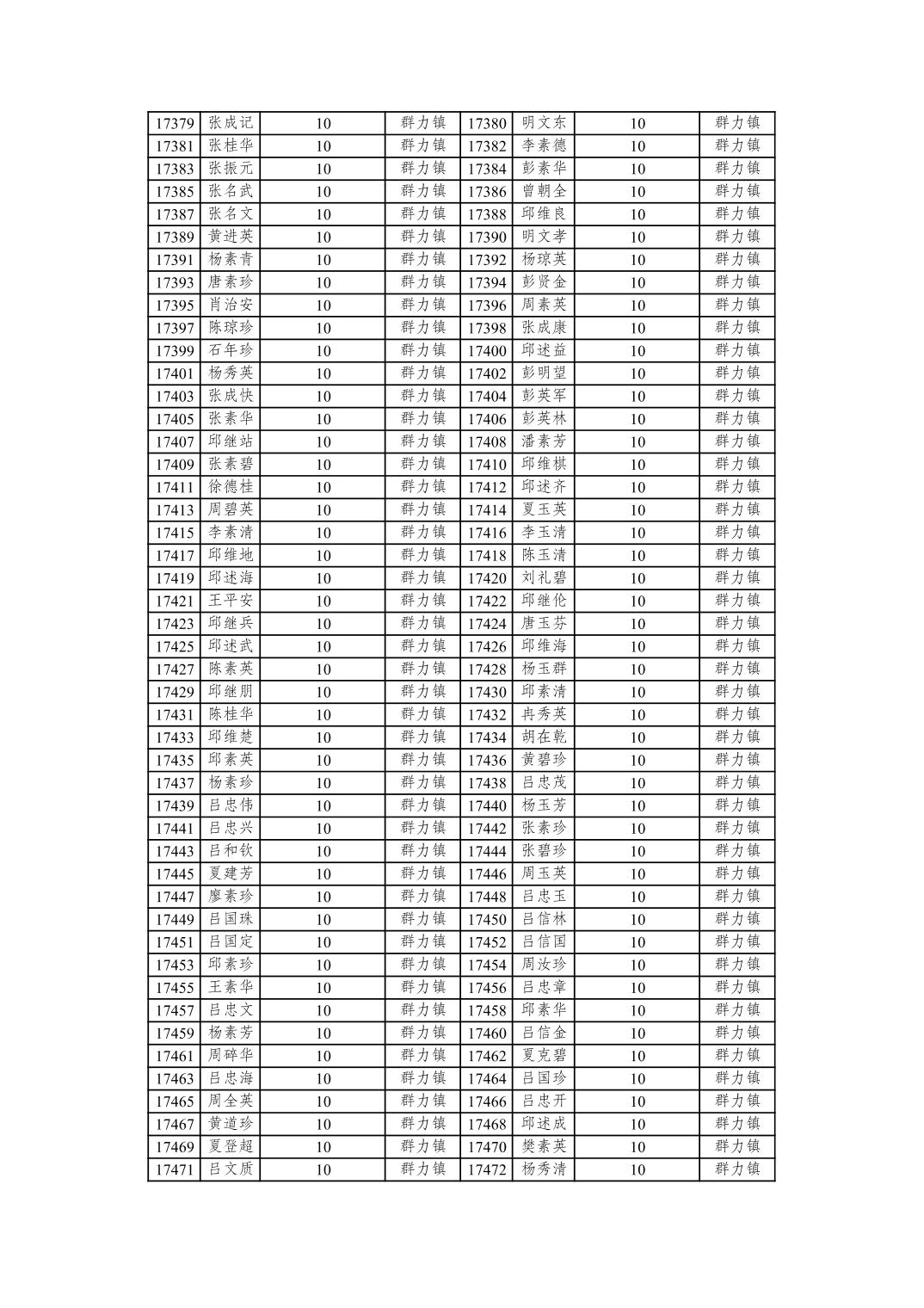 | 17379 | 张成记 | 10 | 群力镇 | 17380 | 明文东 | 10 | 群力镇 |
|---|---|---|---|---|---|---|---|
| 17381 | 张桂华 | 10 | 群力镇 | 17382 | 李素德 | 10 | 群力镇 |
| 17383 | 张振元 | 10 | 群力镇 | 17384 | 彭素华 | 10 | 群力镇 |
| 17385 | 张名武 | 10 | 群力镇 | 17386 | 曾朝全 | 10 | 群力镇 |
| 17387 | 张名文 | 10 | 群力镇 | 17388 | 邱维良 | 10 | 群力镇 |
| 17389 | 黄进英 | 10 | 群力镇 | 17390 | 明文孝 | 10 | 群力镇 |
| 17391 | 杨素青 | 10 | 群力镇 | 17392 | 杨琼英 | 10 | 群力镇 |
| 17393 | 唐素珍 | 10 | 群力镇 | 17394 | 彭贤金 | 10 | 群力镇 |
| 17395 | 肖治安 | 10 | 群力镇 | 17396 | 周素英 | 10 | 群力镇 |
| 17397 | 陈琼珍 | 10 | 群力镇 | 17398 | 张成康 | 10 | 群力镇 |
| 17399 | 石年珍 | 10 | 群力镇 | 17400 | 邱述益 | 10 | 群力镇 |
| 17401 | 杨秀英 | 10 | 群力镇 | 17402 | 彭明望 | 10 | 群力镇 |
| 17403 | 张成快 | 10 | 群力镇 | 17404 | 彭英军 | 10 | 群力镇 |
| 17405 | 张素华 | 10 | 群力镇 | 17406 | 彭英林 | 10 | 群力镇 |
| 17407 | 邱继站 | 10 | 群力镇 | 17408 | 潘素芳 | 10 | 群力镇 |
| 17409 | 张素碧 | 10 | 群力镇 | 17410 | 邱维棋 | 10 | 群力镇 |
| 17411 | 徐德桂 | 10 | 群力镇 | 17412 | 邱述齐 | 10 | 群力镇 |
| 17413 | 周碧英 | 10 | 群力镇 | 17414 | 夏玉英 | 10 | 群力镇 |
| 17415 | 李素清 | 10 | 群力镇 | 17416 | 李玉清 | 10 | 群力镇 |
| 17417 | 邱维地 | 10 | 群力镇 | 17418 | 陈玉清 | 10 | 群力镇 |
| 17419 | 邱述海 | 10 | 群力镇 | 17420 | 刘礼碧 | 10 | 群力镇 |
| 17421 | 王平安 | 10 | 群力镇 | 17422 | 邱继伦 | 10 | 群力镇 |
| 17423 | 邱继兵 | 10 | 群力镇 | 17424 | 唐玉芬 | 10 | 群力镇 |
| 17425 | 邱述武 | 10 | 群力镇 | 17426 | 邱维海 | 10 | 群力镇 |
| 17427 | 陈素英 | 10 | 群力镇 | 17428 | 杨玉群 | 10 | 群力镇 |
| 17429 | 邱继朋 | 10 | 群力镇 | 17430 | 邱素清 | 10 | 群力镇 |
| 17431 | 陈桂华 | 10 | 群力镇 | 17432 | 冉秀英 | 10 | 群力镇 |
| 17433 | 邱维楚 | 10 | 群力镇 | 17434 | 胡在乾 | 10 | 群力镇 |
| 17435 | 邱素英 | 10 | 群力镇 | 17436 | 黄碧珍 | 10 | 群力镇 |
| 17437 | 杨素珍 | 10 | 群力镇 | 17438 | 吕忠茂 | 10 | 群力镇 |
| 17439 | 吕忠伟 | 10 | 群力镇 | 17440 | 杨玉芳 | 10 | 群力镇 |
| 17441 | 吕忠兴 | 10 | 群力镇 | 17442 | 张素珍 | 10 | 群力镇 |
| 17443 | 吕和钦 | 10 | 群力镇 | 17444 | 张碧珍 | 10 | 群力镇 |
| 17445 | 夏建芳 | 10 | 群力镇 | 17446 | 周玉英 | 10 | 群力镇 |
| 17447 | 廖素珍 | 10 | 群力镇 | 17448 | 吕忠玉 | 10 | 群力镇 |
| 17449 | 吕国珠 | 10 | 群力镇 | 17450 | 吕信林 | 10 | 群力镇 |
| 17451 | 吕国定 | 10 | 群力镇 | 17452 | 吕信国 | 10 | 群力镇 |
| 17453 | 邱素珍 | 10 | 群力镇 | 17454 | 周汝珍 | 10 | 群力镇 |
| 17455 | 王素华 | 10 | 群力镇 | 17456 | 吕忠章 | 10 | 群力镇 |
| 17457 | 吕忠文 | 10 | 群力镇 | 17458 | 邱素华 | 10 | 群力镇 |
| 17459 | 杨素芳 | 10 | 群力镇 | 17460 | 吕信金 | 10 | 群力镇 |
| 17461 | 周碎华 | 10 | 群力镇 | 17462 | 夏克碧 | 10 | 群力镇 |
| 17463 | 吕忠海 | 10 | 群力镇 | 17464 | 吕国珍 | 10 | 群力镇 |
| 17465 | 周全英 | 10 | 群力镇 | 17466 | 吕忠开 | 10 | 群力镇 |
| 17467 | 黄道珍 | 10 | 群力镇 | 17468 | 邱述成 | 10 | 群力镇 |
| 17469 | 夏登超 | 10 | 群力镇 | 17470 | 樊素英 | 10 | 群力镇 |
| 17471 | 吕文质 | 10 | 群力镇 | 17472 | 杨秀清 | 10 | 群力镇 |